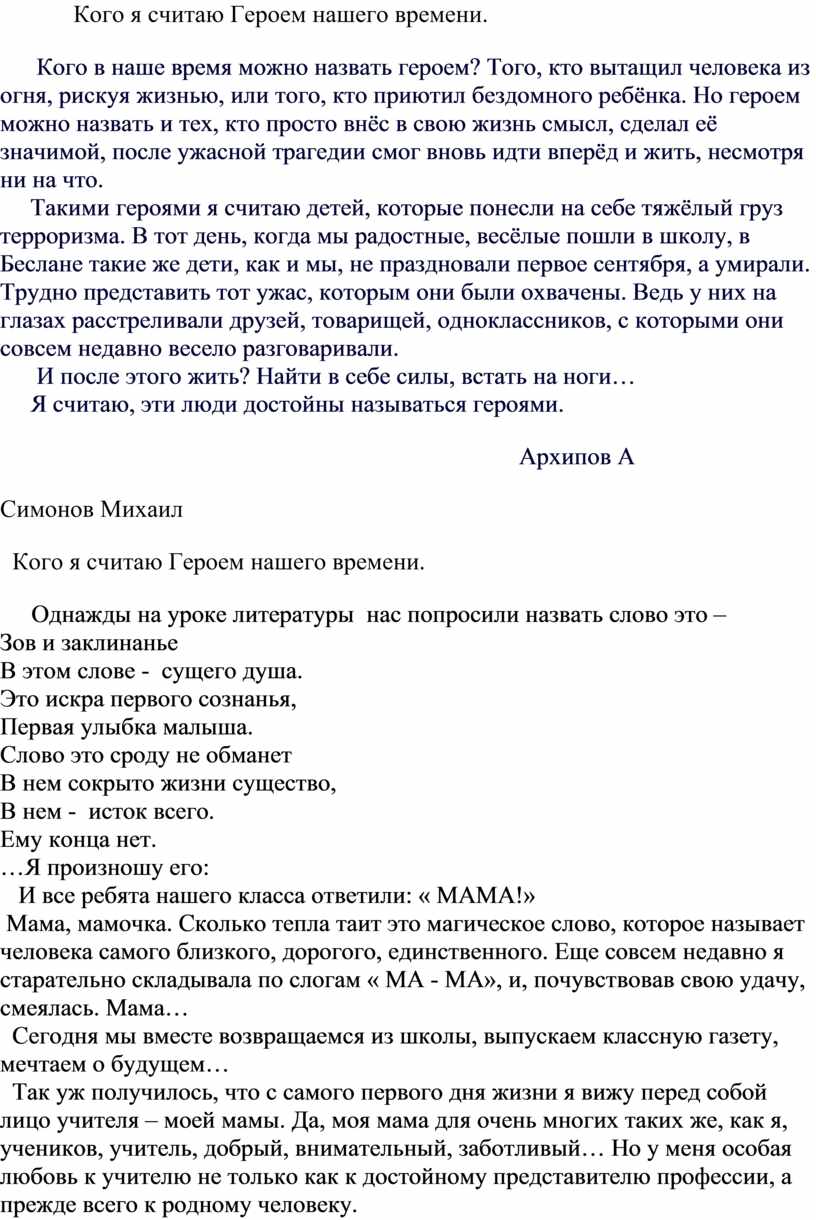 Кого я считаю Героем нашего времени.

Кого в наше время можно назвать героем? Того, кто вытащил человека из огня, рискуя жизнью, или того, кто приютил бездомного ребёнка. Но героем можно назвать и тех, кто просто внёс в свою жизнь смысл, сделал её значимой, после ужасной трагедии смог вновь идти вперёд и жить, несмотря ни на что.

Такими героями я считаю детей, которые понесли на себе тяжёлый груз терроризма. В тот день, когда мы радостные, весёлые пошли в школу, в Беслане такие же дети, как и мы, не праздновали первое сентября, а умирали. Трудно представить тот ужас, которым они были охвачены. Ведь у них на глазах расстреливали друзей, товарищей, одноклассников, с которыми они совсем недавно весело разговаривали.

И после этого жить? Найти в себе силы, встать на ноги…

Я считаю, эти люди достойны называться героями.

Архипов А

Симонов Михаил

Кого я считаю Героем нашего времени.

Однажды на уроке литературы нас попросили назвать слово это –
Зов и заклинанье
В этом слове - сущего душа.
Это искра первого сознанья,
Первая улыбка малыша.
Слово это сроду не обманет
В нем сокрыто жизни существо,
В нем - исток всего.
Ему конца нет.
…Я произношу его:

И все ребята нашего класса ответили: « МАМА!»

Мама, мамочка. Сколько тепла таит это магическое слово, которое называет человека самого близкого, дорогого, единственного. Еще совсем недавно я старательно складывала по слогам « МА - МА», и, почувствовав свою удачу, смеялась. Мама…

Сегодня мы вместе возвращаемся из школы, выпускаем классную газету, мечтаем о будущем…

Так уж получилось, что с самого первого дня жизни я вижу перед собой лицо учителя – моей мамы. Да, моя мама для очень многих таких же, как я, учеников, учитель, добрый, внимательный, заботливый… Но у меня особая любовь к учителю не только как к достойному представителю профессии, а прежде всего к родному человеку.